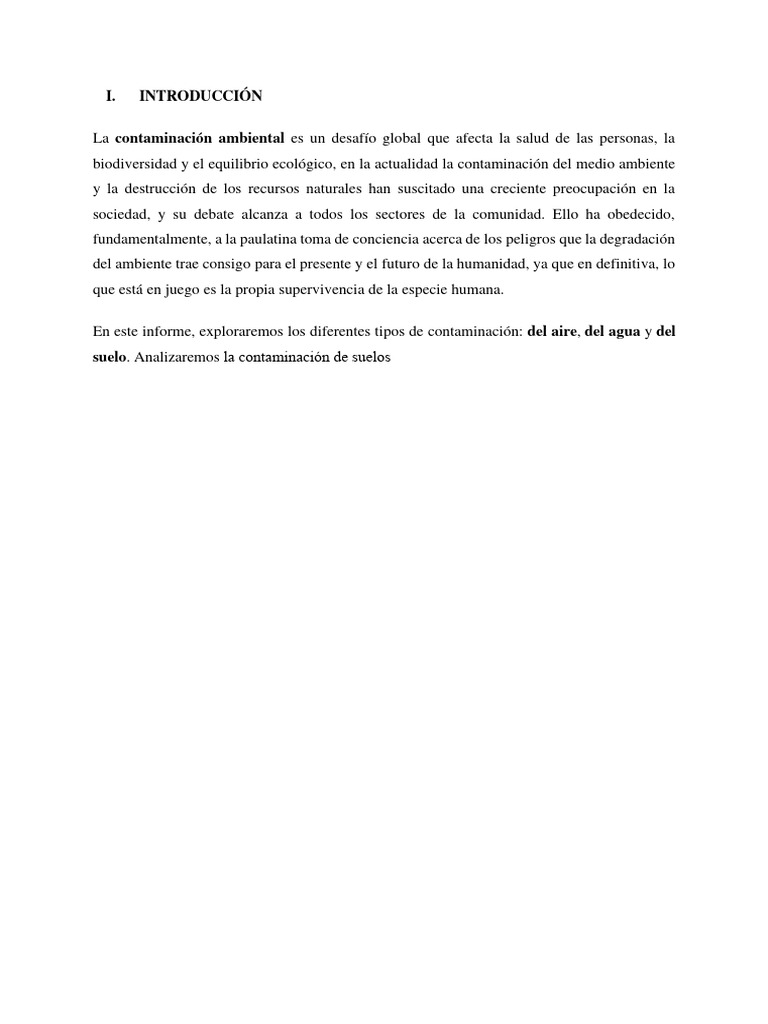 I. INTRODUCCIÓN

La contaminación ambiental es un desafío global que afecta la salud de las personas, la biodiversidad y el equilibrio ecológico, en la actualidad la contaminación del medio ambiente y la destrucción de los recursos naturales han suscitado una creciente preocupación en la sociedad, y su debate alcanza a todos los sectores de la comunidad. Ello ha obedecido, fundamentalmente, a la paulatina toma de conciencia acerca de los peligros que la degradación del ambiente trae consigo para el presente y el futuro de la humanidad, ya que en definitiva, lo que está en juego es la propia supervivencia de la especie humana.

En este informe, exploraremos los diferentes tipos de contaminación: del aire, del agua y del suelo. Analizaremos la contaminación de suelos